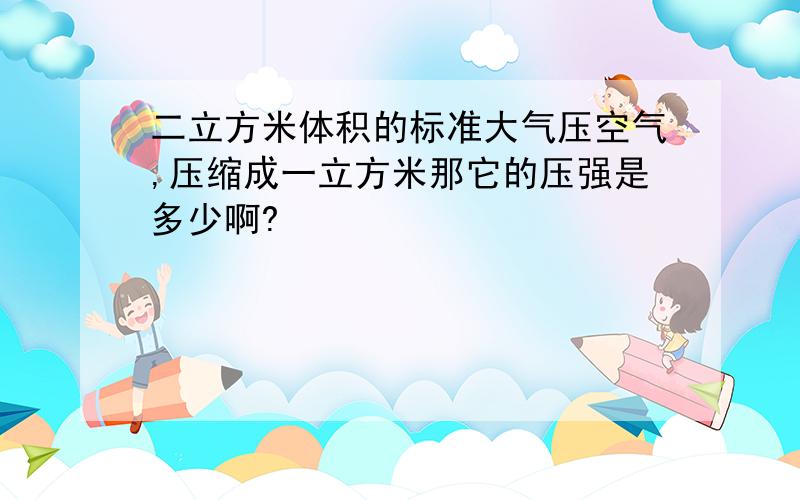 二立方米体积的标准大气压空气,压缩成一立方米那它的压强是多少啊?